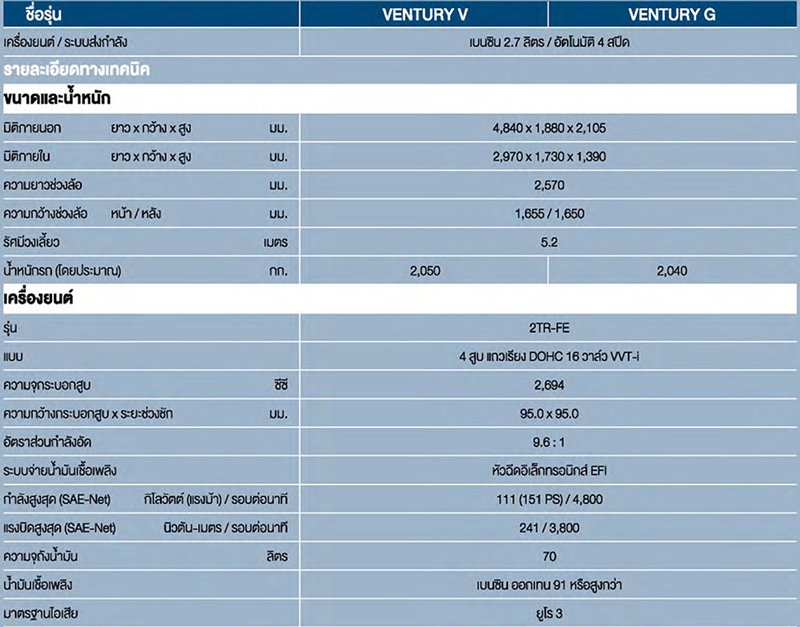 | ชื่อรุ่น | VENTURY V | VENTURY G |
|---|---|---|
| เครื่องยนต์ / ระบบส่งกำลัง | เบนซิน 2.7 ลิตร / อัตโนมัติ 4 สปีด | |
| รายละเอียดทางเทคนิค | | |
| ขนาดและน้ำหนัก | | |
| มิติภายนอก ยาว x กว้าง x สูง มม. | 4,840 x 1,880 x 2,105 | |
| มิติภายใน ยาว x กว้าง x สูง มม. | 2,970 x 1,730 x 1,390 | |
| ความยาวช่วงล้อ มม. | 2,570 | |
| ความกว้างช่วงล้อ หน้า / หลัง มม. | 1,655 / 1,650 | |
| รัศมีวงเลี้ยว เมตร | 5.2 | |
| น้ำหนักรถ (โดยประมาณ) กก. | 2,050 | 2,040 |
| เครื่องยนต์ | | |
| รุ่น | 2TR-FE | |
| แบบ | 4 สูบ แถวเรียง DOHC 16 วาล์ว VVT-i | |
| ความจุกระบอกสูบ ซีซี | 2,694 | |
| ความกว้างกระบอกสูบ x ระยะช่วงชัก มม. | 95.0 x 95.0 | |
| อัตราส่วนกำลังอัด | 9.6 : 1 | |
| ระบบจ่ายน้ำมันเชื้อเพลิง | หัวฉีดอิเล็กทรอนิกส์ EFI | |
| กำลังสูงสุด (SAE-Net) กิโลวัตต์ (แรงม้า) / รอบต่อนาที | 111 (151 PS) / 4,800 | |
| แรงบิดสูงสุด (SAE-Net) นิวตัน-เมตร / รอบต่อนาที | 241 / 3,800 | |
| ความจุถังน้ำมัน ลิตร | 70 | |
| น้ำมันเชื้อเพลิง | เบนซิน ออกเทน 91 หรือสูงกว่า | |
| มาตรฐานไอเสีย | ยูโร 3 | |